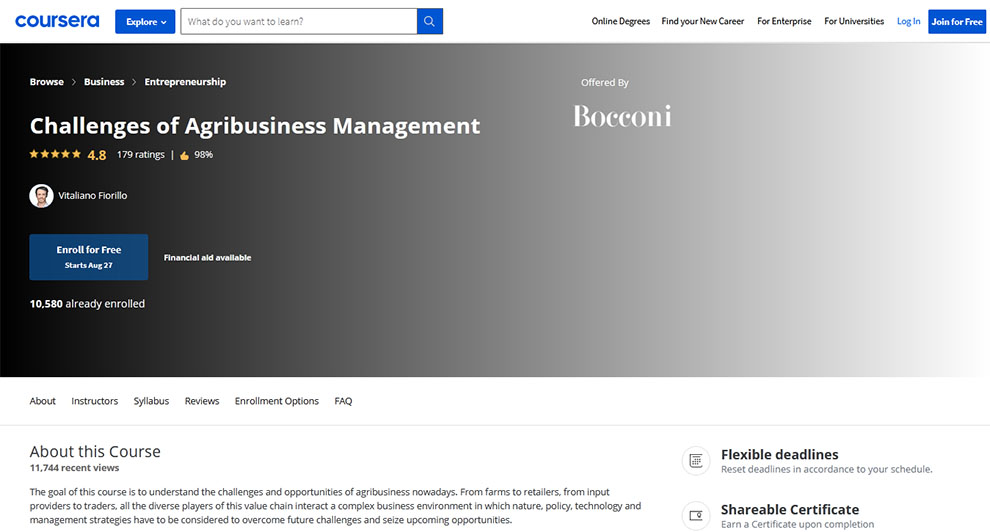 coursera Explore What do you want to learn? Online Degrees Find your New Career For Enterprise For Universities Log In Join for Free

Browse > Business > Entrepreneurship

Challenges of Agribusiness Management

4.8 179 ratings | 98%

Vitaliano Fiorillo

Enroll for Free
Starts Aug 27

Financial aid available

10,580 already enrolled

Offered By

Bocconi

About Instructors Syllabus Reviews Enrollment Options FAQ

About this Course

11,744 recent views

The goal of this course is to understand the challenges and opportunities of agribusiness nowadays. From farms to retailers, from input providers to traders, all the diverse players of this value chain interact a complex business environment in which nature, policy, technology and management strategies have to be considered to overcome future challenges and seize upcoming opportunities.

Flexible deadlines
Reset deadlines in accordance to your schedule.

Shareable Certificate
Earn a Certificate upon completion